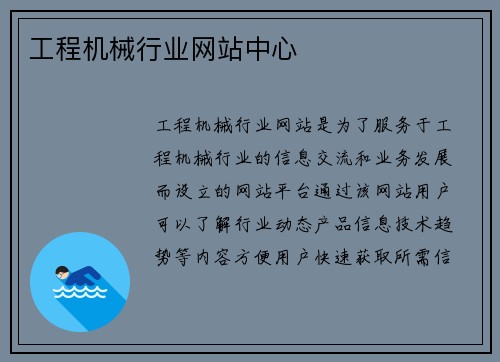 工程机械行业网站中心

工程机械行业网站是为了服务于工程机械行业的信息交流和业务发展而设立的网站平台通过该网站用户可以了解行业动态产品信息技术趋势等内容方便用户快速获取所需信